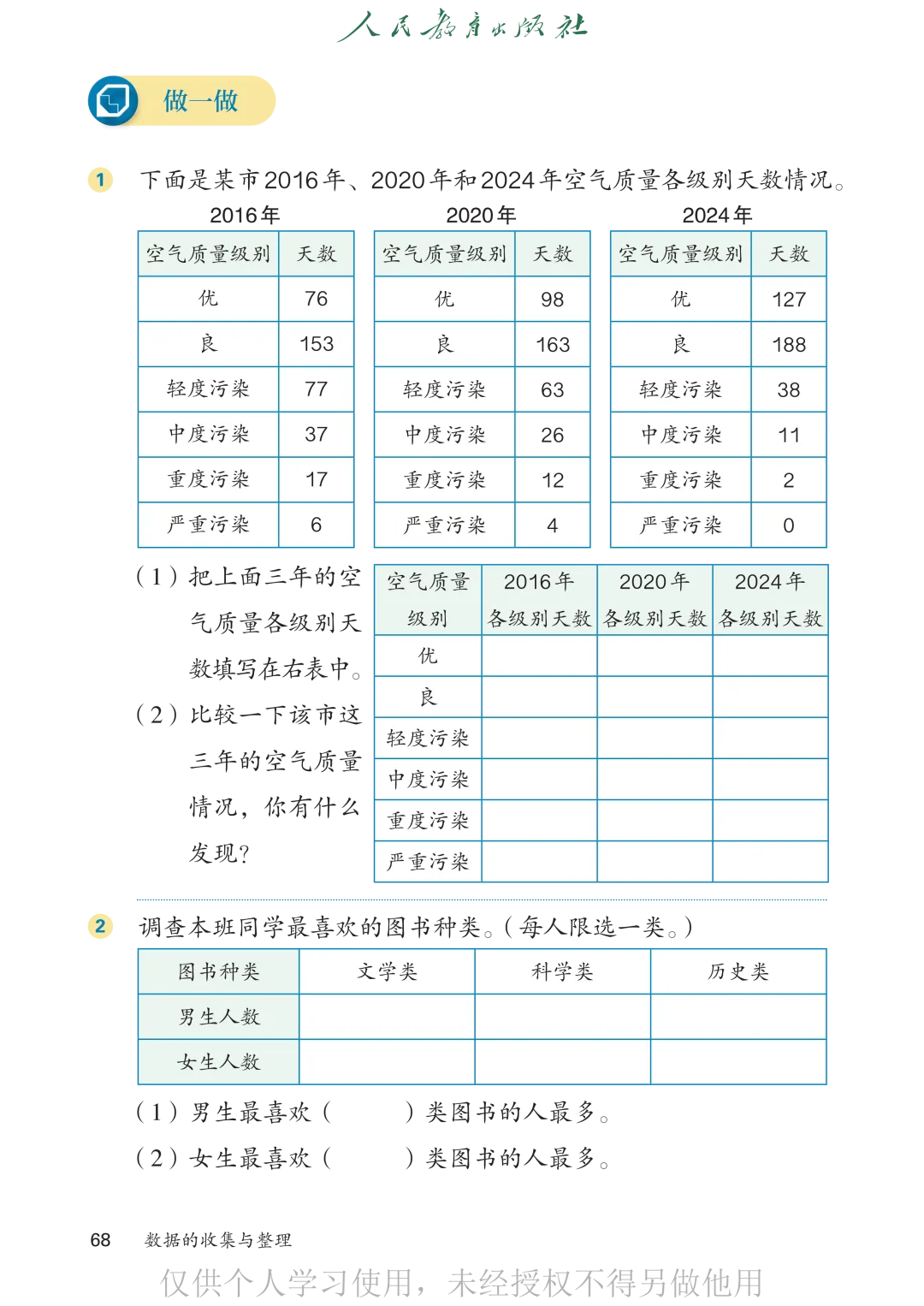 人民教育出版社

做一做

1 下面是某市2016年、2020年和2024年空气质量各级别天数情况。

2016年

| 空气质量级别 | 天数 |
|---|---|
| 优 | 76 |
| 良 | 153 |
| 轻度污染 | 77 |
| 中度污染 | 37 |
| 重度污染 | 17 |
| 严重污染 | 6 |

2020年

| 空气质量级别 | 天数 |
|---|---|
| 优 | 98 |
| 良 | 163 |
| 轻度污染 | 63 |
| 中度污染 | 26 |
| 重度污染 | 12 |
| 严重污染 | 4 |

2024年

| 空气质量级别 | 天数 |
|---|---|
| 优 | 127 |
| 良 | 188 |
| 轻度污染 | 38 |
| 中度污染 | 11 |
| 重度污染 | 2 |
| 严重污染 | 0 |

（1）把上面三年的空气质量各级别天数填写在右表中。

（2）比较一下该市这三年的空气质量情况，你有什么发现？

| 空气质量级别 | 2016年各级别天数 | 2020年各级别天数 | 2024年各级别天数 |
|---|---|---|---|
| 优 | | | |
| 良 | | | |
| 轻度污染 | | | |
| 中度污染 | | | |
| 重度污染 | | | |
| 严重污染 | | | |

2 调查本班同学最喜欢的图书种类。（每人限选一类。）

| 图书种类 | 文学类 | 科学类 | 历史类 |
|---|---|---|---|
| 男生人数 | | | |
| 女生人数 | | | |

（1）男生最喜欢（　　）类图书的人最多。

（2）女生最喜欢（　　）类图书的人最多。

68　数据的收集与整理

仅供个人学习使用，未经授权不得另做他用